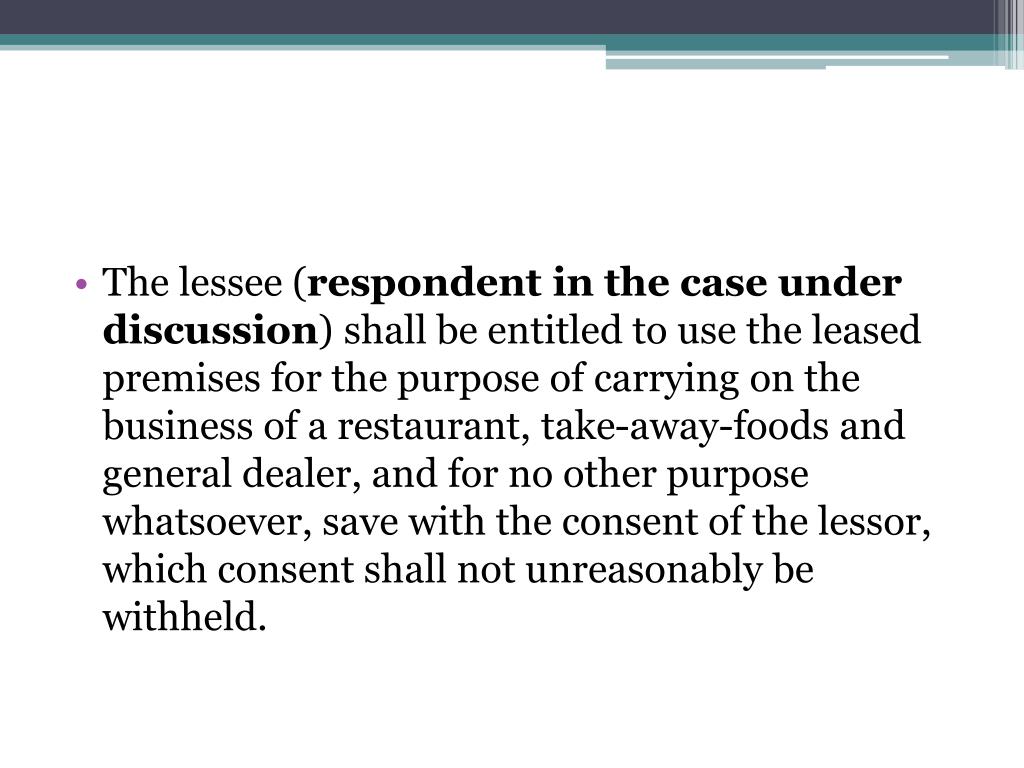 • The lessee (respondent in the case under discussion) shall be entitled to use the leased premises for the purpose of carrying on the business of a restaurant, take-away-foods and general dealer, and for no other purpose whatsoever, save with the consent of the lessor, which consent shall not unreasonably be withheld.